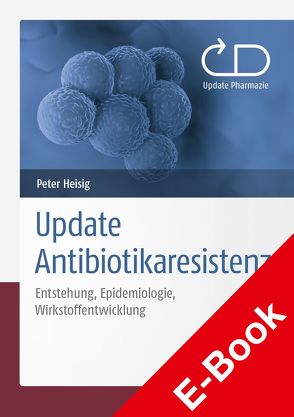 Update Pharmazie

Peter Heisig

Update Antibiotikaresistenz

Entstehung, Epidemiologie, Wirkstoffentwicklung

E-Book